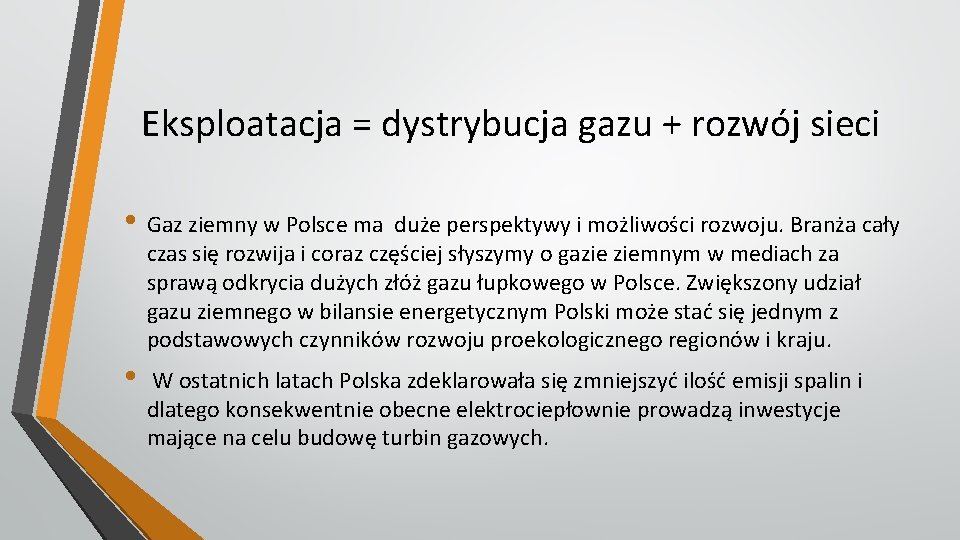 Eksploatacja = dystrybucja gazu + rozwój sieci

• Gaz ziemny w Polsce ma duże perspektywy i możliwości rozwoju. Branża cały czas się rozwija i coraz częściej słyszymy o gazie ziemnym w mediach za sprawą odkrycia dużych złóż gazu łupkowego w Polsce. Zwiększony udział gazu ziemnego w bilansie energetycznym Polski może stać się jednym z podstawowych czynników rozwoju proekologicznego regionów i kraju.

• W ostatnich latach Polska zdeklarowała się zmniejszyć ilość emisji spalin i dlatego konsekwentnie obecne elektrociepłownie prowadzą inwestycje mające na celu budowę turbin gazowych.